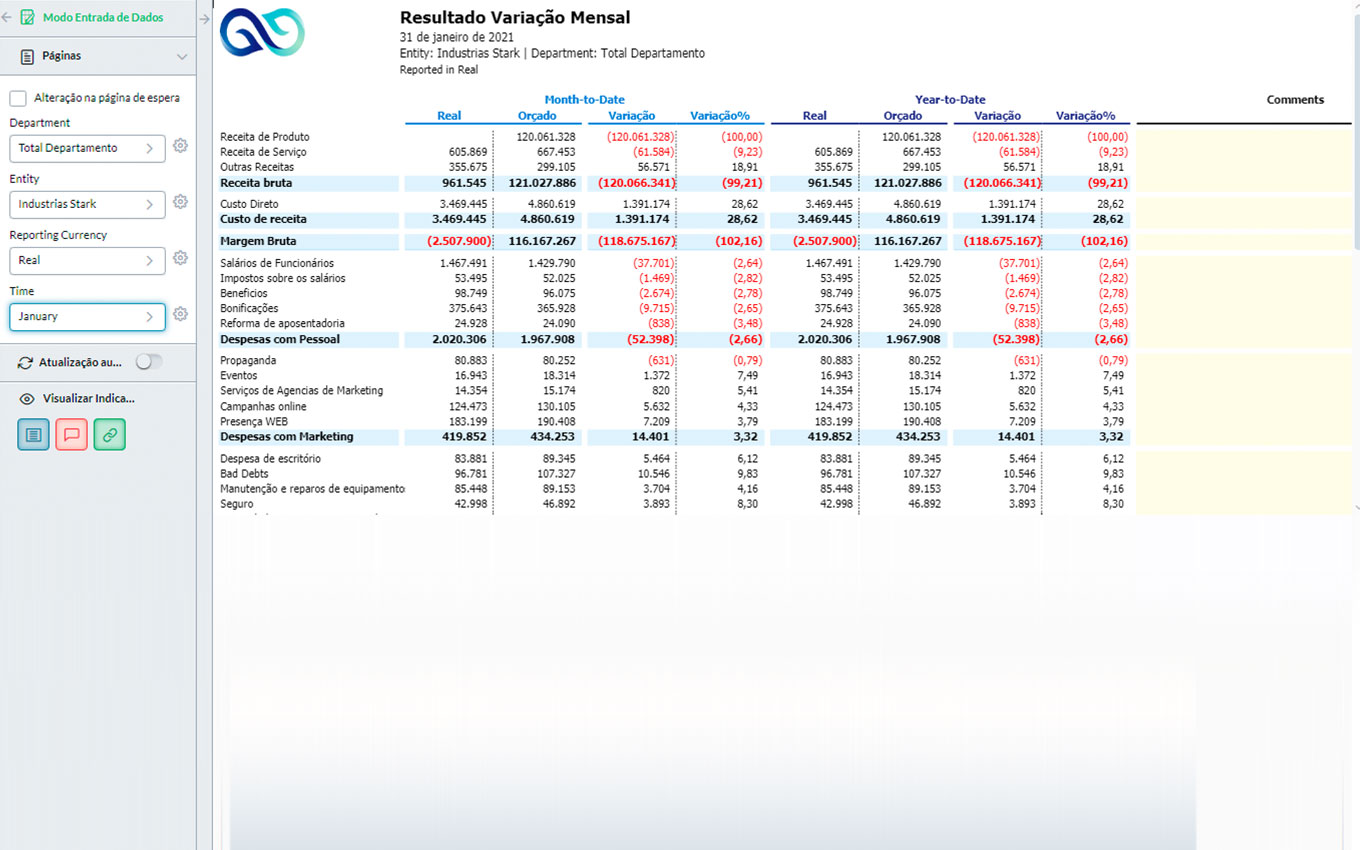 Modo Entrada de Dados

Páginas

Alteração na página de espera

Department
Total Departamento

Entity
Industrias Stark

Reporting Currency
Real

Time
January

Atualização au...

Visualizar Indica...

Resultado Variação Mensal
31 de janeiro de 2021
Entity: Industrias Stark | Department: Total Departamento
Reported in Real

| | Month-to-Date | | | | Year-to-Date | | | | Comments |
|---|---|---|---|---|---|---|---|---|---|
| | Real | Orçado | Variação | Variação% | Real | Orçado | Variação | Variação% | |
| Receita de Produto | | 120.061.328 | (120.061.328) | (100,00) | | 120.061.328 | (120.061.328) | (100,00) | |
| Receita de Serviço | 605.869 | 667.453 | (61.584) | (9,23) | 605.869 | 667.453 | (61.584) | (9,23) | |
| Outras Receitas | 355.675 | 299.105 | 56.571 | 18,91 | 355.675 | 299.105 | 56.571 | 18,91 | |
| Receita bruta | 961.545 | 121.027.886 | (120.066.341) | (99,21) | 961.545 | 121.027.886 | (120.066.341) | (99,21) | |
| Custo Direto | 3.469.445 | 4.860.619 | 1.391.174 | 28,62 | 3.469.445 | 4.860.619 | 1.391.174 | 28,62 | |
| Custo de receita | 3.469.445 | 4.860.619 | 1.391.174 | 28,62 | 3.469.445 | 4.860.619 | 1.391.174 | 28,62 | |
| Margem Bruta | (2.507.900) | 116.167.267 | (118.675.167) | (102,16) | (2.507.900) | 116.167.267 | (118.675.167) | (102,16) | |
| Salários de Funcionários | 1.467.491 | 1.429.790 | (37.701) | (2,64) | 1.467.491 | 1.429.790 | (37.701) | (2,64) | |
| Impostos sobre os salários | 53.495 | 52.025 | (1.469) | (2,82) | 53.495 | 52.025 | (1.469) | (2,82) | |
| Beneficios | 98.749 | 96.075 | (2.674) | (2,78) | 98.749 | 96.075 | (2.674) | (2,78) | |
| Bonificações | 375.643 | 365.928 | (9.715) | (2,65) | 375.643 | 365.928 | (9.715) | (2,65) | |
| Reforma de aposentadoria | 24.928 | 24.090 | (838) | (3,48) | 24.928 | 24.090 | (838) | (3,48) | |
| Despesas com Pessoal | 2.020.306 | 1.967.908 | (52.398) | (2,66) | 2.020.306 | 1.967.908 | (52.398) | (2,66) | |
| Propaganda | 80.883 | 80.252 | (631) | (0,79) | 80.883 | 80.252 | (631) | (0,79) | |
| Eventos | 16.943 | 18.314 | 1.372 | 7,49 | 16.943 | 18.314 | 1.372 | 7,49 | |
| Serviços de Agencias de Marketing | 14.354 | 15.174 | 820 | 5,41 | 14.354 | 15.174 | 820 | 5,41 | |
| Campanhas online | 124.473 | 130.105 | 5.632 | 4,33 | 124.473 | 130.105 | 5.632 | 4,33 | |
| Presença WEB | 183.199 | 190.408 | 7.209 | 3,79 | 183.199 | 190.408 | 7.209 | 3,79 | |
| Despesas com Marketing | 419.852 | 434.253 | 14.401 | 3,32 | 419.852 | 434.253 | 14.401 | 3,32 | |
| Despesa de escritório | 83.881 | 89.345 | 5.464 | 6,12 | 83.881 | 89.345 | 5.464 | 6,12 | |
| Bad Debts | 96.781 | 107.327 | 10.546 | 9,83 | 96.781 | 107.327 | 10.546 | 9,83 | |
| Manutenção e reparos de equipamento | 85.448 | 89.153 | 3.704 | 4,16 | 85.448 | 89.153 | 3.704 | 4,16 | |
| Seguro | 42.998 | 46.892 | 3.893 | 8,30 | 42.998 | 46.892 | 3.893 | 8,30 | |